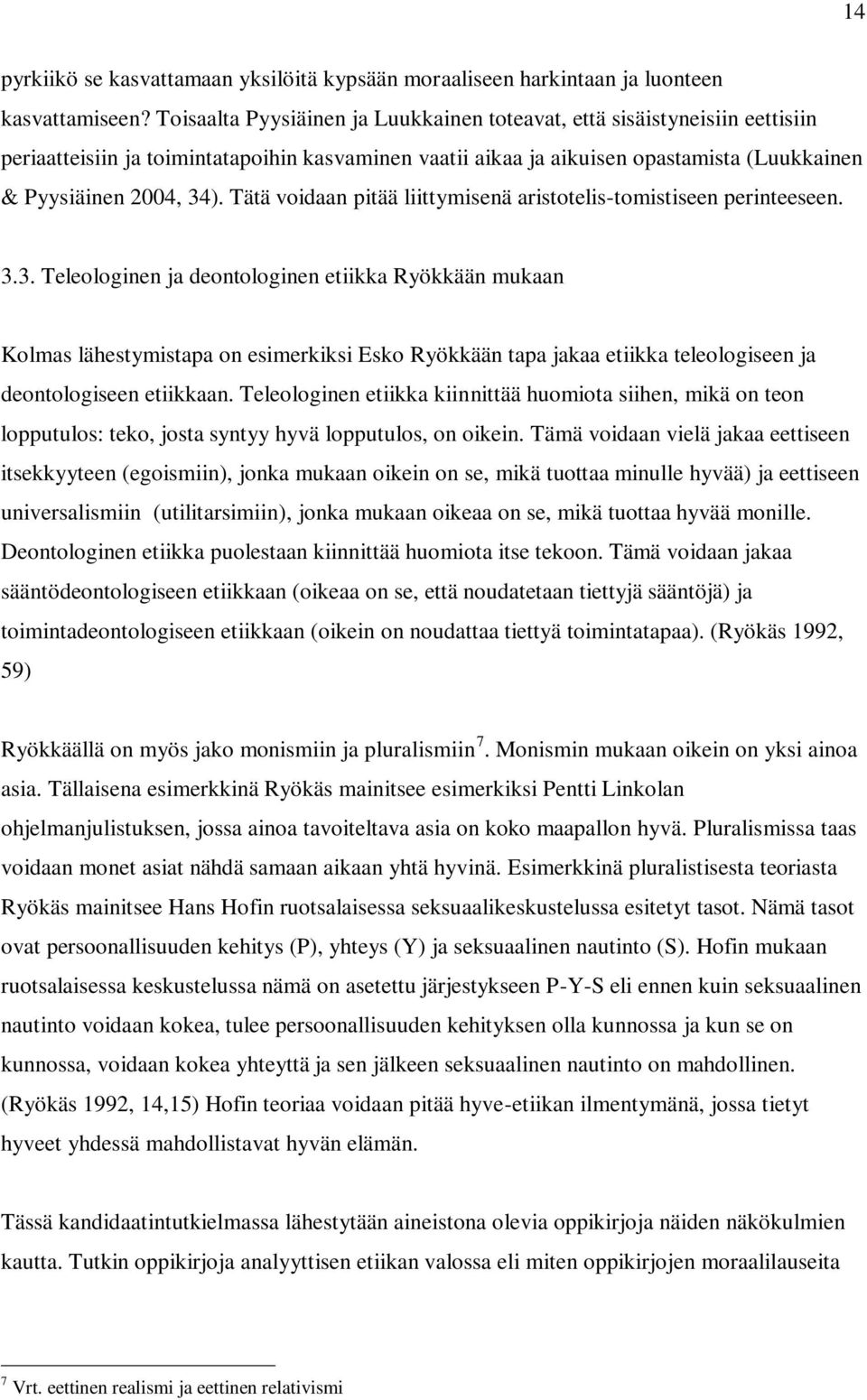 14

pyrkiikö se kasvattamaan yksilöitä kypsään moraaliseen harkintaan ja luonteen kasvattamiseen? Toisaalta Pyysiäinen ja Luukkainen toteavat, että sisäistyneisiin eettisiin periaatteisiin ja toimintatapoihin kasvaminen vaatii aikaa ja aikuisen opastamista (Luukkainen & Pyysiäinen 2004, 34). Tätä voidaan pitää liittymisenä aristotelis-tomistiseen perinteeseen.

3.3. Teleologinen ja deontologinen etiikka Ryökkään mukaan

Kolmas lähestymistapa on esimerkiksi Esko Ryökkään tapa jakaa etiikka teleologiseen ja deontologiseen etiikkaan. Teleologinen etiikka kiinnittää huomiota siihen, mikä on teon lopputulos: teko, josta syntyy hyvä lopputulos, on oikein. Tämä voidaan vielä jakaa eettiseen itsekkyyteen (egoismiin), jonka mukaan oikein on se, mikä tuottaa minulle hyvää) ja eettiseen universalismiin (utilitarsimiin), jonka mukaan oikeaa on se, mikä tuottaa hyvää monille. Deontologinen etiikka puolestaan kiinnittää huomiota itse tekoon. Tämä voidaan jakaa sääntödeontologiseen etiikkaan (oikeaa on se, että noudatetaan tiettyjä sääntöjä) ja toimintadeontologiseen etiikkaan (oikein on noudattaa tiettyä toimintatapaa). (Ryökäs 1992, 59)

Ryökkäällä on myös jako monismiin ja pluralismiin$^7$. Monismin mukaan oikein on yksi ainoa asia. Tällaisena esimerkkinä Ryökäs mainitsee esimerkiksi Pentti Linkolan ohjelmanjulistuksen, jossa ainoa tavoiteltava asia on koko maapallon hyvä. Pluralismissa taas voidaan monet asiat nähdä samaan aikaan yhtä hyvinä. Esimerkkinä pluralistisesta teoriasta Ryökäs mainitsee Hans Hofin ruotsalaisessa seksuaalikeskustelussa esitetyt tasot. Nämä tasot ovat persoonallisuuden kehitys (P), yhteys (Y) ja seksuaalinen nautinto (S). Hofin mukaan ruotsalaisessa keskustelussa nämä on asetettu järjestykseen P-Y-S eli ennen kuin seksuaalinen nautinto voidaan kokea, tulee persoonallisuuden kehityksen olla kunnossa ja kun se on kunnossa, voidaan kokea yhteyttä ja sen jälkeen seksuaalinen nautinto on mahdollinen. (Ryökäs 1992, 14,15) Hofin teoriaa voidaan pitää hyve-etiikan ilmentymänä, jossa tietyt hyveet yhdessä mahdollistavat hyvän elämän.

Tässä kandidaatintutkielmassa lähestytään aineistona olevia oppikirjoja näiden näkökulmien kautta. Tutkin oppikirjoja analyyttisen etiikan valossa eli miten oppikirjojen moraalilauseita

$^7$ Vrt. eettinen realismi ja eettinen relativismi